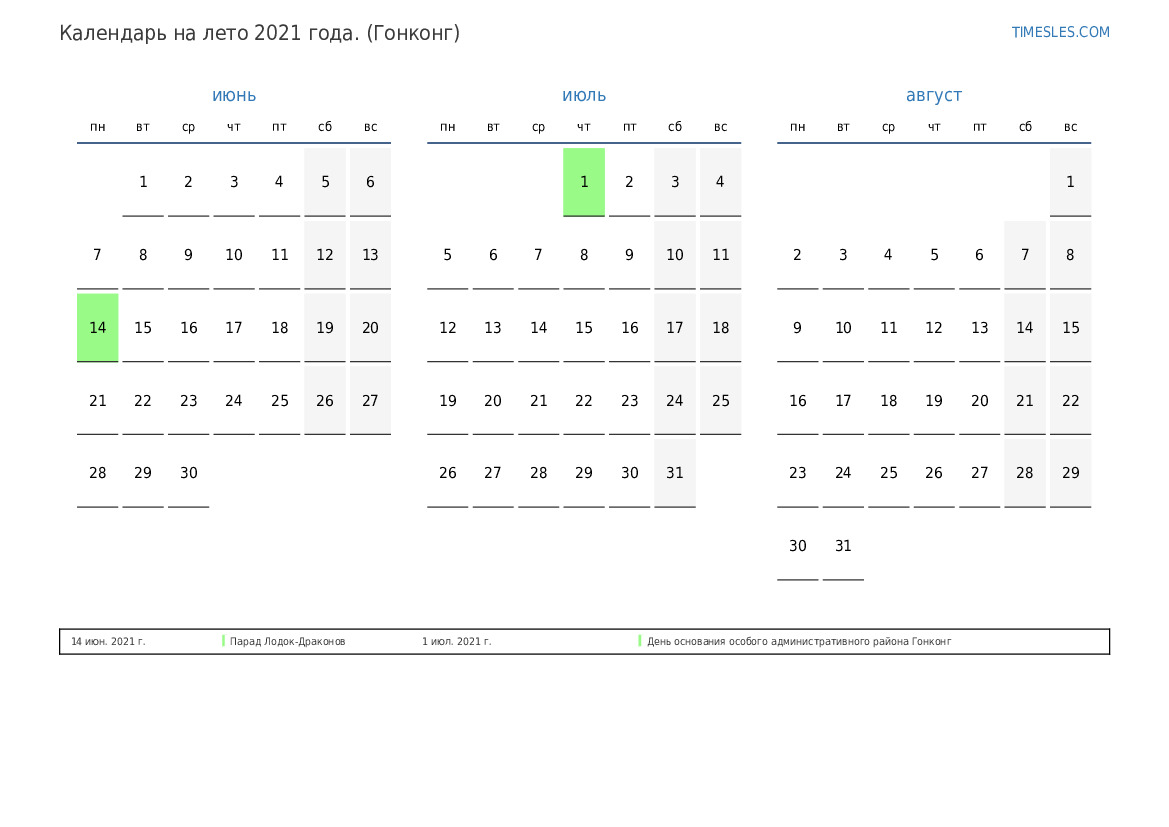 Календарь на лето 2021 года. (Гонконг)

TIMESLES.COM

июнь

| пн | вт | ср | чт | пт | сб | вс |
|---|---|---|---|---|---|---|
|  | 1 | 2 | 3 | 4 | 5 | 6 |
| 7 | 8 | 9 | 10 | 11 | 12 | 13 |
| 14 | 15 | 16 | 17 | 18 | 19 | 20 |
| 21 | 22 | 23 | 24 | 25 | 26 | 27 |
| 28 | 29 | 30 |  |  |  |  |

июль

| пн | вт | ср | чт | пт | сб | вс |
|---|---|---|---|---|---|---|
|  |  |  | 1 | 2 | 3 | 4 |
| 5 | 6 | 7 | 8 | 9 | 10 | 11 |
| 12 | 13 | 14 | 15 | 16 | 17 | 18 |
| 19 | 20 | 21 | 22 | 23 | 24 | 25 |
| 26 | 27 | 28 | 29 | 30 | 31 |  |

август

| пн | вт | ср | чт | пт | сб | вс |
|---|---|---|---|---|---|---|
|  |  |  |  |  |  | 1 |
| 2 | 3 | 4 | 5 | 6 | 7 | 8 |
| 9 | 10 | 11 | 12 | 13 | 14 | 15 |
| 16 | 17 | 18 | 19 | 20 | 21 | 22 |
| 23 | 24 | 25 | 26 | 27 | 28 | 29 |
| 30 | 31 |  |  |  |  |  |

14 июн. 2021 г. Парад Лодок-Драконов 1 июл. 2021 г. День основания особого административного района Гонконг